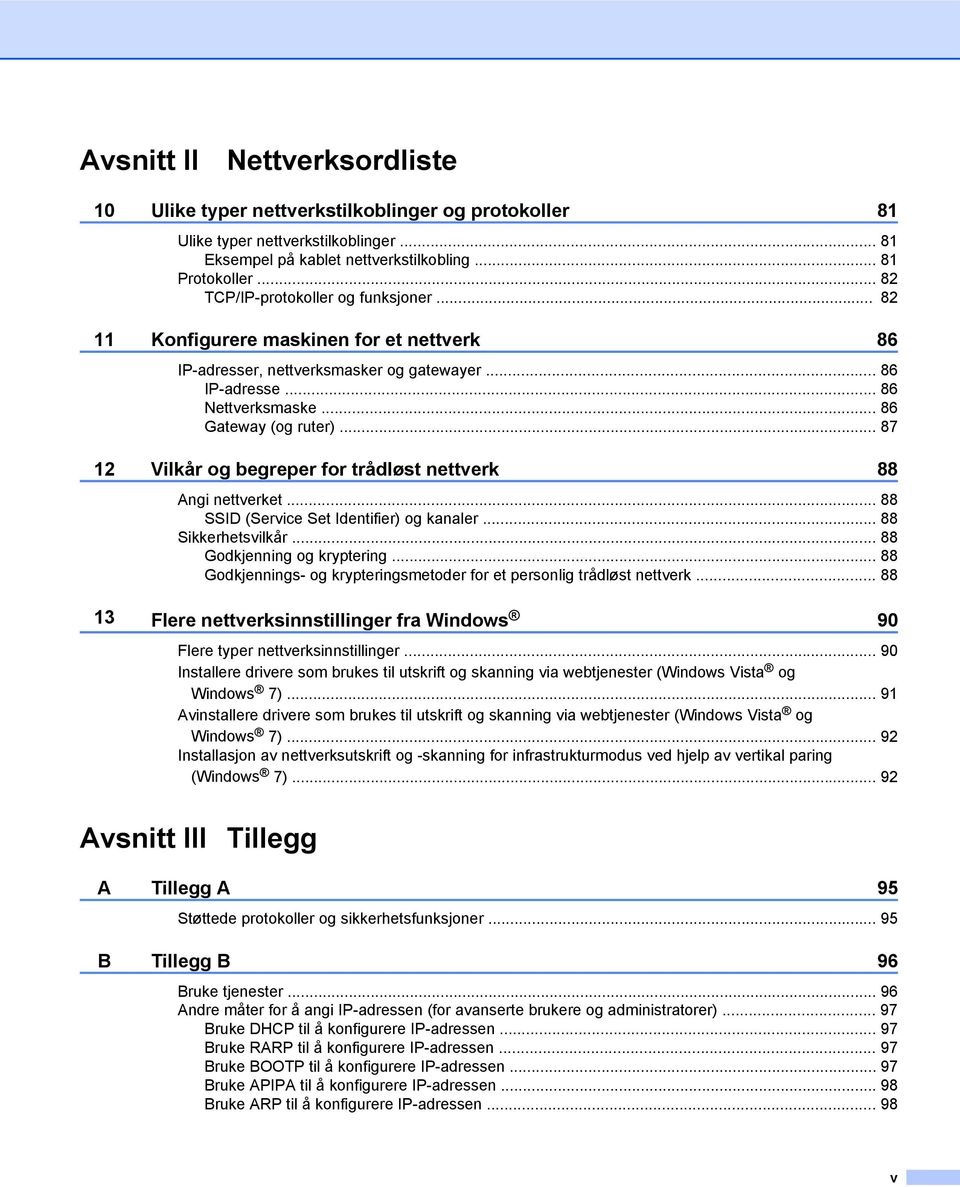 Avsnitt II Nettverksordliste

10 Ulike typer nettverkstilkoblinger og protokoller 81

Ulike typer nettverkstilkoblinger ... 81
Eksempel på kablet nettverkstilkobling ... 81
Protokoller ... 82
TCP/IP-protokoller og funksjoner ... 82

11 Konfigurere maskinen for et nettverk 86

IP-adresser, nettverksmasker og gatewayer ... 86
IP-adresse ... 86
Nettverksmaske ... 86
Gateway (og ruter) ... 87

12 Vilkår og begreper for trådløst nettverk 88

Angi nettverket ... 88
SSID (Service Set Identifier) og kanaler ... 88
Sikkerhetsvilkår ... 88
Godkjenning og kryptering ... 88
Godkjennings- og krypteringsmetoder for et personlig trådløst nettverk ... 88

13 Flere nettverksinnstillinger fra Windows® 90

Flere typer nettverksinnstillinger ... 90
Installere drivere som brukes til utskrift og skanning via webtjenester (Windows Vista® og Windows® 7) ... 91
Avinstallere drivere som brukes til utskrift og skanning via webtjenester (Windows Vista® og Windows® 7) ... 92
Installasjon av nettverksutskrift og -skanning for infrastrukturmodus ved hjelp av vertikal paring (Windows® 7) ... 92

Avsnitt III Tillegg

A Tillegg A 95

Støttede protokoller og sikkerhetsfunksjoner ... 95

B Tillegg B 96

Bruke tjenester ... 96
Andre måter for å angi IP-adressen (for avanserte brukere og administratorer) ... 97
Bruke DHCP til å konfigurere IP-adressen ... 97
Bruke RARP til å konfigurere IP-adressen ... 97
Bruke BOOTP til å konfigurere IP-adressen ... 97
Bruke APIPA til å konfigurere IP-adressen ... 98
Bruke ARP til å konfigurere IP-adressen ... 98

v